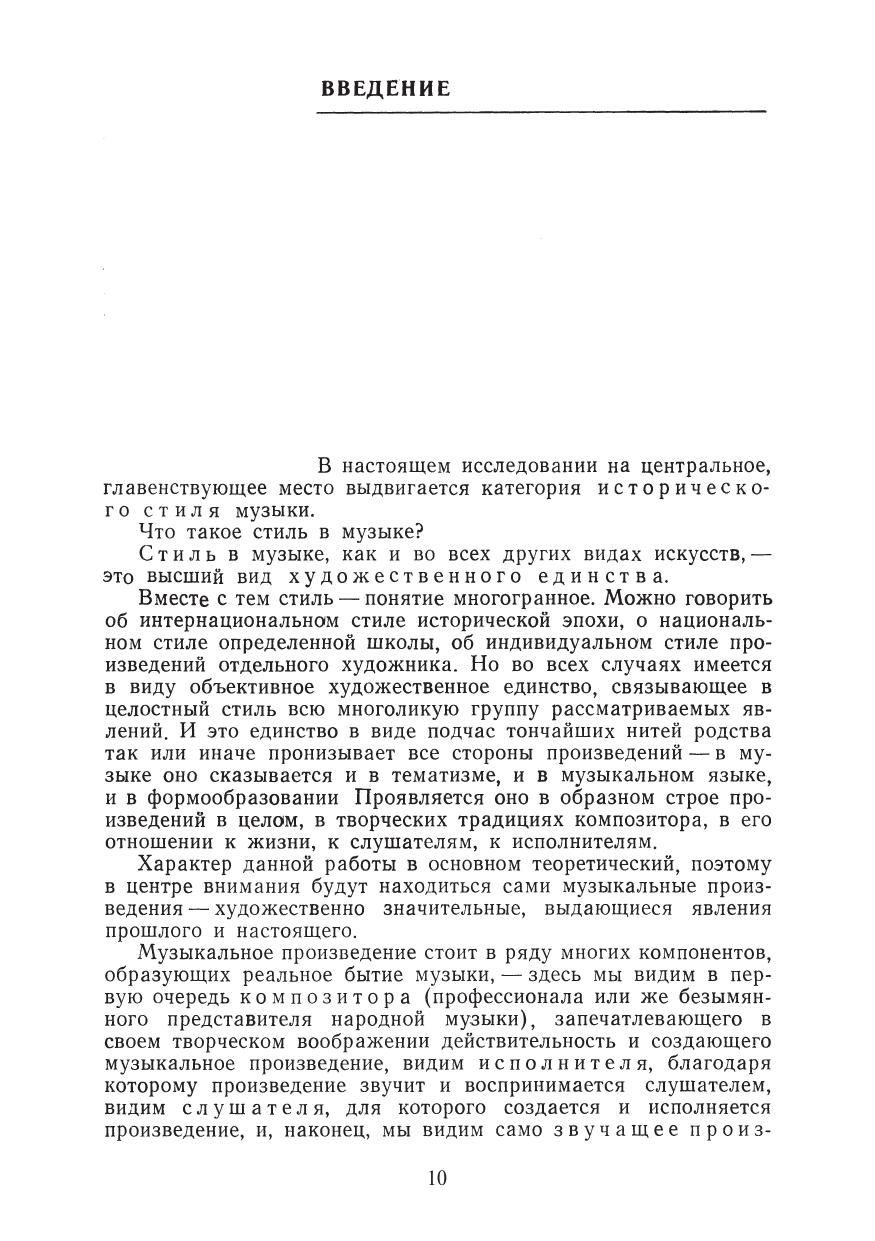 ВВЕДЕНИЕ

В настоящем исследовании на центральное, главенствующее место выдвигается категория исторического стиля музыки.

Что такое стиль в музыке?

Стиль в музыке, как и во всех других видах искусств, — это высший вид художественного единства.

Вместе с тем стиль — понятие многогранное. Можно говорить об интернациональном стиле исторической эпохи, о национальном стиле определенной школы, об индивидуальном стиле произведений отдельного художника. Но во всех случаях имеется в виду объективное художественное единство, связывающее в целостный стиль всю многоликую группу рассматриваемых явлений. И это единство в виде подчас тончайших нитей родства так или иначе пронизывает все стороны произведений — в музыке оно сказывается и в тематизме, и в музыкальном языке, и в формообразовании Проявляется оно в образном строе произведений в целом, в творческих традициях композитора, в его отношении к жизни, к слушателям, к исполнителям.

Характер данной работы в основном теоретический, поэтому в центре внимания будут находиться сами музыкальные произведения — художественно значительные, выдающиеся явления прошлого и настоящего.

Музыкальное произведение стоит в ряду многих компонентов, образующих реальное бытие музыки, — здесь мы видим в первую очередь композитора (профессионала или же безымянного представителя народной музыки), запечатлевающего в своем творческом воображении действительность и создающего музыкальное произведение, видим исполнителя, благодаря которому произведение звучит и воспринимается слушателем, видим слушателя, для которого создается и исполняется произведение, и, наконец, мы видим само звучащее произ-

10